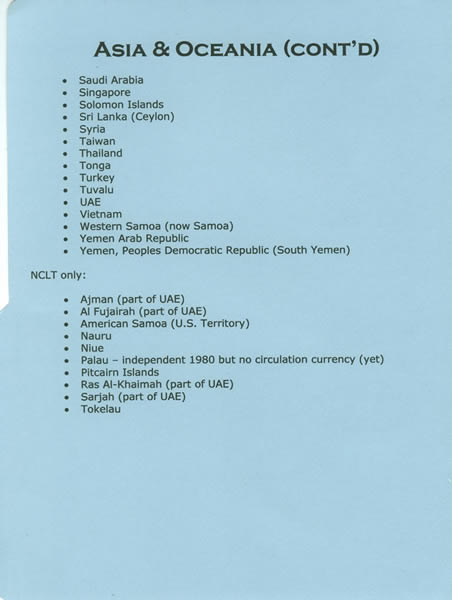 ASIA & OCEANIA (CONT'D)

• Saudi Arabia
• Singapore
• Solomon Islands
• Sri Lanka (Ceylon)
• Syria
• Taiwan
• Thailand
• Tonga
• Turkey
• Tuvalu
• UAE
• Vietnam
• Western Samoa (now Samoa)
• Yemen Arab Republic
• Yemen, Peoples Democratic Republic (South Yemen)

NCLT only:

• Ajman (part of UAE)
• Al Fujairah (part of UAE)
• American Samoa (U.S. Territory)
• Nauru
• Niue
• Palau – independent 1980 but no circulation currency (yet)
• Pitcairn Islands
• Ras Al-Khaimah (part of UAE)
• Sarjah (part of UAE)
• Tokelau